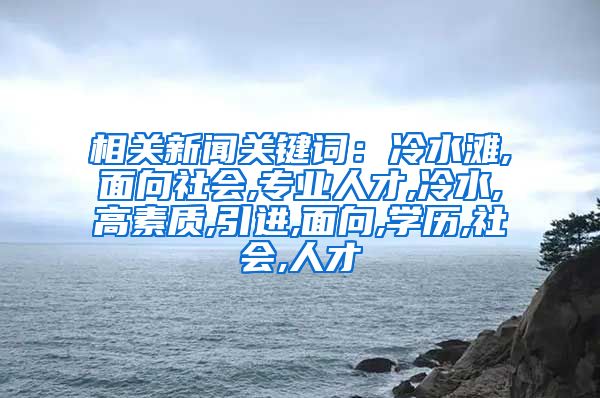 相关新闻关键词：冷水滩,面向社会,专业人才,冷水,高素质,引进,面向,学历,社会,人才